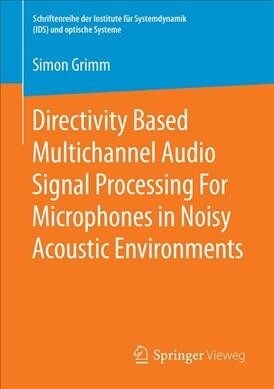 Schriftenreihe der Institute für Systemdynamik (IDS) und optische Systeme

Simon Grimm

Directivity Based Multichannel Audio Signal Processing For Microphones in Noisy Acoustic Environments

Springer Vieweg